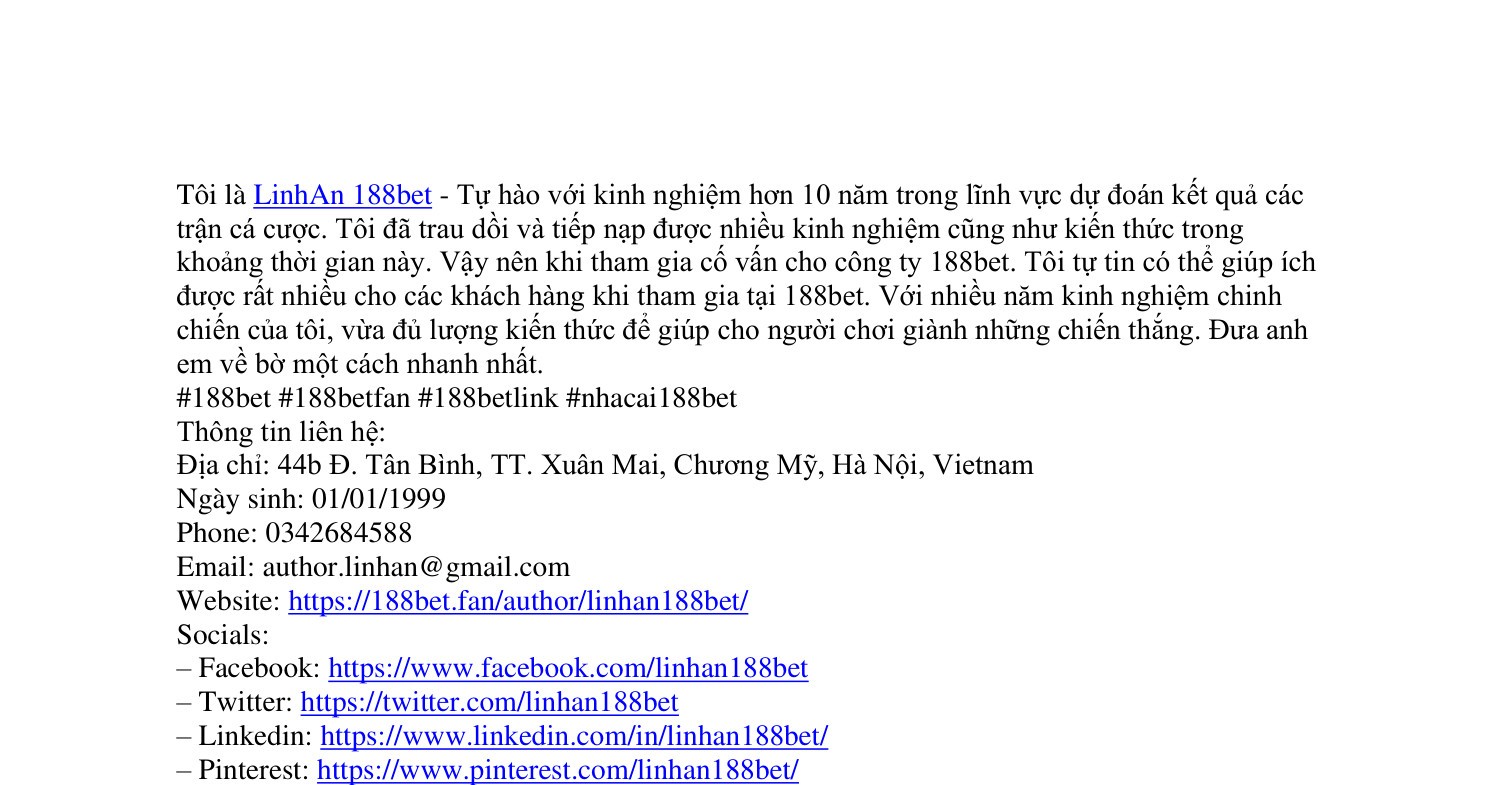 Tôi là LinhAn 188bet - Tự hào với kinh nghiệm hơn 10 năm trong lĩnh vực dự đoán kết quả các trận cá cược. Tôi đã trau dồi và tiếp nạp được nhiều kinh nghiệm cũng như kiến thức trong khoảng thời gian này. Vậy nên khi tham gia cố vấn cho công ty 188bet. Tôi tự tin có thể giúp ích được rất nhiều cho các khách hàng khi tham gia tại 188bet. Với nhiều năm kinh nghiệm chinh chiến của tôi, vừa đủ lượng kiến thức để giúp cho người chơi giành những chiến thắng. Đưa anh em về bờ một cách nhanh nhất.
#188bet #188betfan #188betlink #nhacai188bet
Thông tin liên hệ:
Địa chỉ: 44b Đ. Tân Bình, TT. Xuân Mai, Chương Mỹ, Hà Nội, Vietnam
Ngày sinh: 01/01/1999
Phone: 0342684588
Email: author.linhan@gmail.com
Website: https://188bet.fan/author/linhan188bet/
Socials:
– Facebook: https://www.facebook.com/linhan188bet
– Twitter: https://twitter.com/linhan188bet
– Linkedin: https://www.linkedin.com/in/linhan188bet/
– Pinterest: https://www.pinterest.com/linhan188bet/